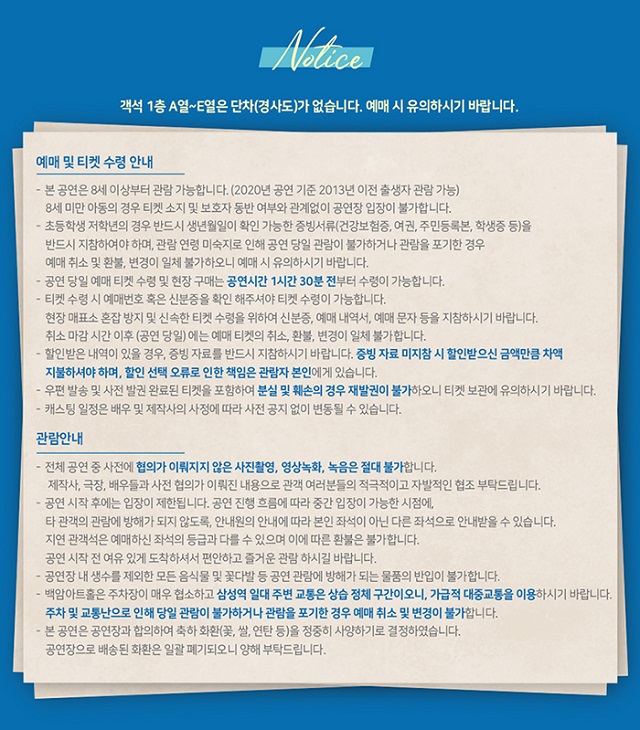 Notice

객석 1층 A열~E열은 단차(경사도)가 없습니다. 예매 시 유의하시기 바랍니다.

예매 및 티켓 수령 안내

- 본 공연은 8세 이상부터 관람 가능합니다. (2020년 공연 기준 2013년 이전 출생자 관람 가능) 8세 미만 아동의 경우 티켓 소지 및 보호자 동반 여부와 관계없이 공연장 입장이 불가합니다.
- 초등학생 저학년의 경우 반드시 생년월일이 확인 가능한 증빙서류(건강보험증, 여권, 주민등록본, 학생증 등)을 반드시 지참하여야 하며, 관람 연령 미숙지로 인해 공연 당일 관람이 불가하거나 관람을 포기한 경우 예매 취소 및 환불, 변경이 일체 불가하오니 예매 시 유의하시기 바랍니다.
- 공연 당일 예매 티켓 수령 및 현장 구매는 공연시간 1시간 30분 전부터 수령이 가능합니다.
- 티켓 수령 시 예매번호 혹은 신분증을 확인 해주셔야 티켓 수령이 가능합니다. 현장 매표소 혼잡 방지 및 신속한 티켓 수령을 위하여 신분증, 예매 내역서, 예매 문자 등을 지참하시기 바랍니다. 취소 마감 시간 이후 (공연 당일) 에는 예매 티켓의 취소, 환불, 변경이 일체 불가합니다.
- 할인받은 내역이 있을 경우, 증빙 자료를 반드시 지참하시기 바랍니다. 증빙 자료 미지참 시 할인받으신 금액만큼 차액 지불하셔야 하며, 할인 선택 오류로 인한 책임은 관람자 본인에게 있습니다.
- 우편 발송 및 사전 발권 완료된 티켓을 포함하여 분실 및 훼손의 경우 재발권이 불가하오니 티켓 보관에 유의하시기 바랍니다.
- 캐스팅 일정은 배우 및 제작사의 사정에 따라 사전 공지 없이 변동될 수 있습니다.

관람안내

- 전체 공연 중 사전에 협의가 이뤄지지 않은 사진촬영, 영상녹화, 녹음은 절대 불가합니다. 제작사, 극장, 배우들과 사전 협의가 이뤄진 내용으로 관객 여러분들의 적극적이고 자발적인 협조 부탁드립니다.
- 공연 시작 후에는 입장이 제한됩니다. 공연 진행 흐름에 따라 중간 입장이 가능한 시점에, 타 관객의 관람에 방해가 되지 않도록, 안내원의 안내에 따라 본인 좌석이 아닌 다른 좌석으로 안내받을 수 있습니다. 지연 관객석은 예매하신 좌석의 등급과 다를 수 있으며 이에 따른 환불은 불가합니다. 공연 시작 전 여유 있게 도착하셔서 편안하고 즐거운 관람 하시길 바랍니다.
- 공연장 내 생수를 제외한 모든 음식물 및 꽃다발 등 공연 관람에 방해가 되는 물품의 반입이 불가합니다.
- 백암아트홀은 주차장이 매우 협소하고 삼성역 일대 주변 교통은 상습 정체 구간이오니, 가급적 대중교통을 이용하시기 바랍니다. 주차 및 교통난으로 인해 당일 관람이 불가하거나 관람을 포기한 경우 예매 취소 및 변경이 불가합니다.
- 본 공연은 공연장과 합의하여 축하 화환(꽃, 쌀, 연탄 등)을 정중히 사양하기로 결정하였습니다. 공연장으로 배송된 화환은 일괄 폐기되오니 양해 부탁드립니다.